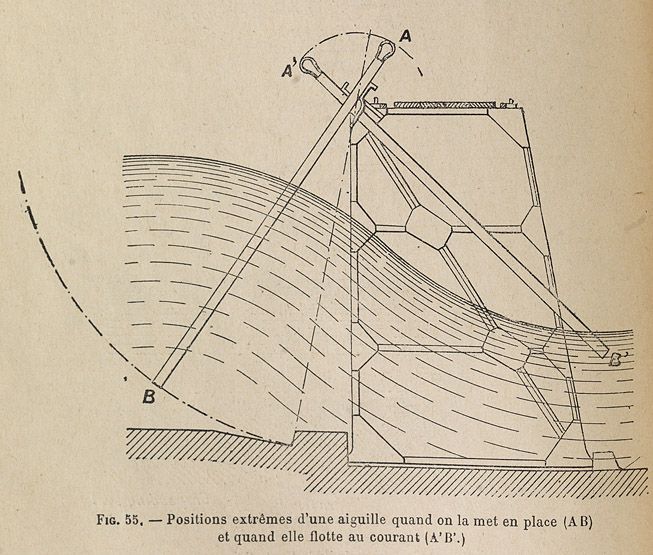 A

A'

B

B'

Fig. 55. — Positions extrêmes d'une aiguille quand on la met en place (AB) et quand elle flotte au courant (A'B'.)